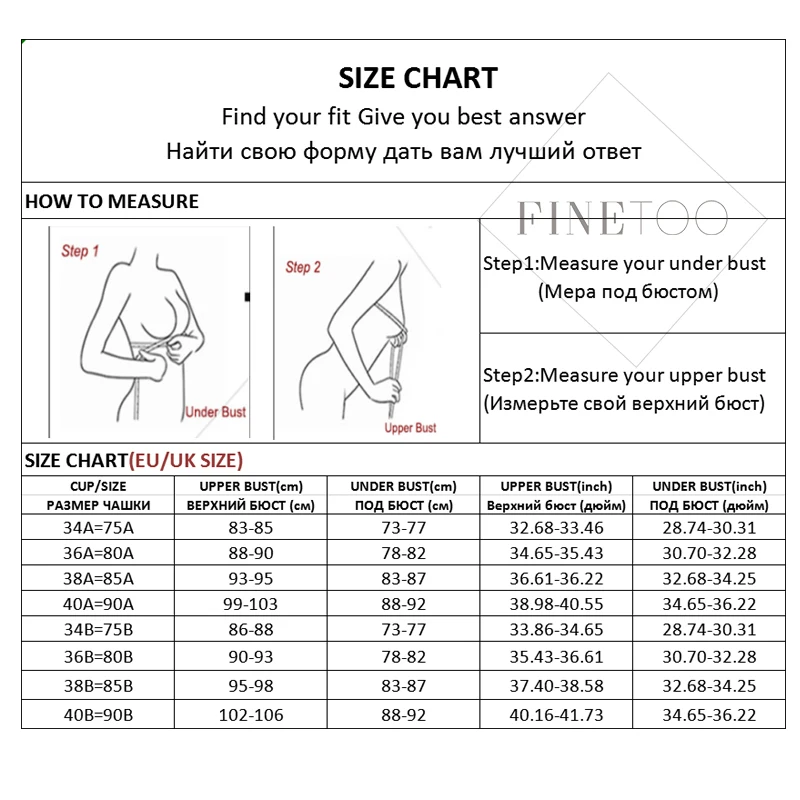 SIZE CHART

Find your fit Give you best answer

Найти свою форму дать вам лучший ответ

HOW TO MEASURE

FINETOO

Step 1

Under Bust

Step 2

Upper Bust

Step1:Measure your under bust
(Мера под бюстом)

Step2:Measure your upper bust
(Измерьте свой верхний бюст)

SIZE CHART(EU/UK SIZE)

| CUP/SIZE РАЗМЕР ЧАШКИ | UPPER BUST(cm) ВЕРХНИЙ БЮСТ (см) | UNDER BUST(cm) ПОД БЮСТ (см) | UPPER BUST(inch) Верхний бюст (дюйм) | UNDER BUST(inch) ПОД БЮСТ (дюйм) |
|---|---|---|---|---|
| 34A=75A | 83-85 | 73-77 | 32.68-33.46 | 28.74-30.31 |
| 36A=80A | 88-90 | 78-82 | 34.65-35.43 | 30.70-32.28 |
| 38A=85A | 93-95 | 83-87 | 36.61-36.22 | 32.68-34.25 |
| 40A=90A | 99-103 | 88-92 | 38.98-40.55 | 34.65-36.22 |
| 34B=75B | 86-88 | 73-77 | 33.86-34.65 | 28.74-30.31 |
| 36B=80B | 90-93 | 78-82 | 35.43-36.61 | 30.70-32.28 |
| 38B=85B | 95-98 | 83-87 | 37.40-38.58 | 32.68-34.25 |
| 40B=90B | 102-106 | 88-92 | 40.16-41.73 | 34.65-36.22 |